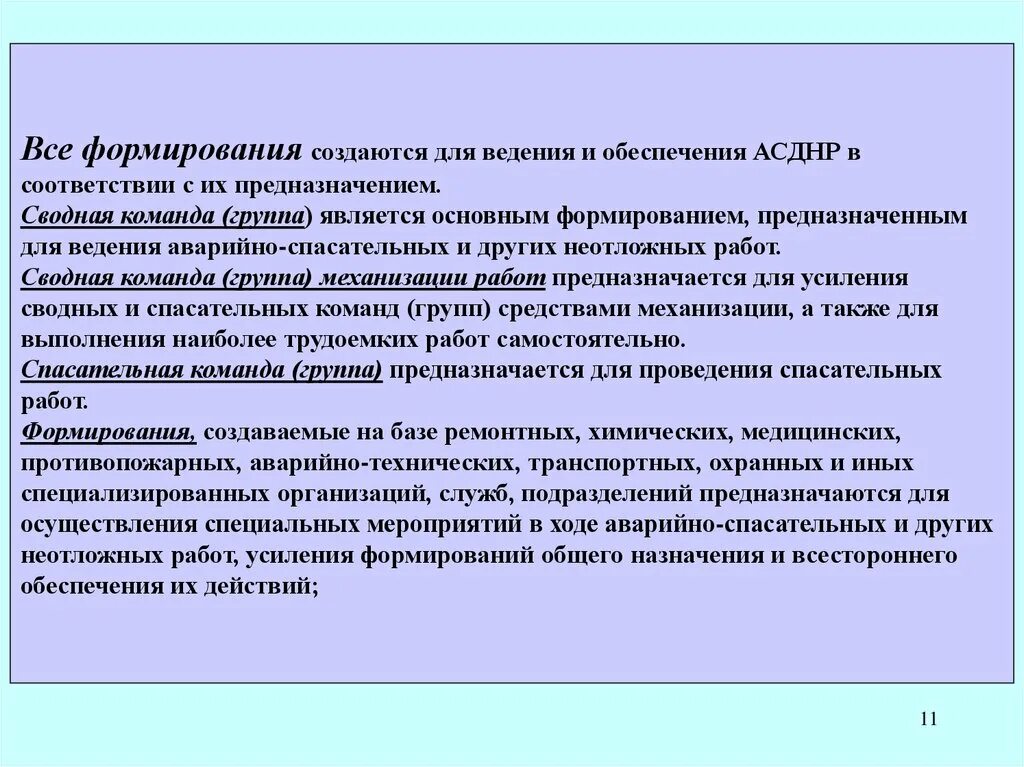 Все формирования создаются для ведения и обеспечения АСДНР в соответствии с их предназначением.
Сводная команда (группа) является основным формированием, предназначенным для ведения аварийно-спасательных и других неотложных работ.
Сводная команда (группа) механизации работ предназначается для усиления сводных и спасательных команд (групп) средствами механизации, а также для выполнения наиболее трудоемких работ самостоятельно.
Спасательная команда (группа) предназначается для проведения спасательных работ.
Формирования, создаваемые на базе ремонтных, химических, медицинских, противопожарных, аварийно-технических, транспортных, охранных и иных специализированных организаций, служб, подразделений предназначаются для осуществления специальных мероприятий в ходе аварийно-спасательных и других неотложных работ, усиления формирований общего назначения и всестороннего обеспечения их действий;

11